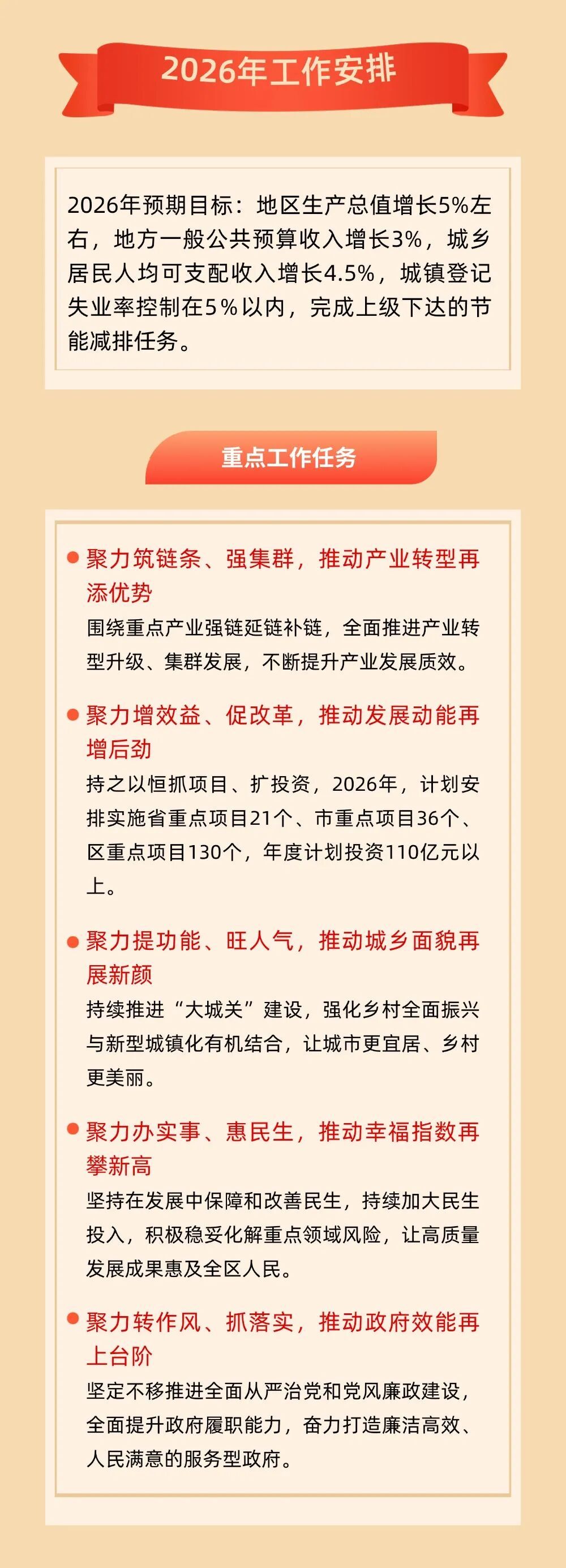 2026年工作安排

2026年预期目标：地区生产总值增长5%左右，地方一般公共预算收入增长3%，城乡居民人均可支配收入增长4.5%，城镇登记失业率控制在5%以内，完成上级下达的节能减排任务。

重点工作任务

聚力筑链条、强集群，推动产业转型再添优势
围绕重点产业强链延链补链，全面推进产业转型升级、集群发展，不断提升产业发展质效。

聚力增效益、促改革，推动发展动能再增后劲
持之以恒抓项目、扩投资，2026年，计划安排实施省重点项目21个、市重点项目36个、区重点项目130个，年度计划投资110亿元以上。

聚力提功能、旺人气，推动城乡面貌再展新颜
持续推进“大城关”建设，强化乡村全面振兴与新型城镇化有机结合，让城市更宜居、乡村更美丽。

聚力办实事、惠民生，推动幸福指数再攀新高
坚持在发展中保障和改善民生，持续加大民生投入，积极稳妥化解重点领域风险，让高质量发展成果惠及全区人民。

聚力转作风、抓落实，推动政府效能再上台阶
坚定不移推进全面从严治党和党风廉政建设，全面提升政府履职能力，奋力打造廉洁高效、人民满意的服务型政府。